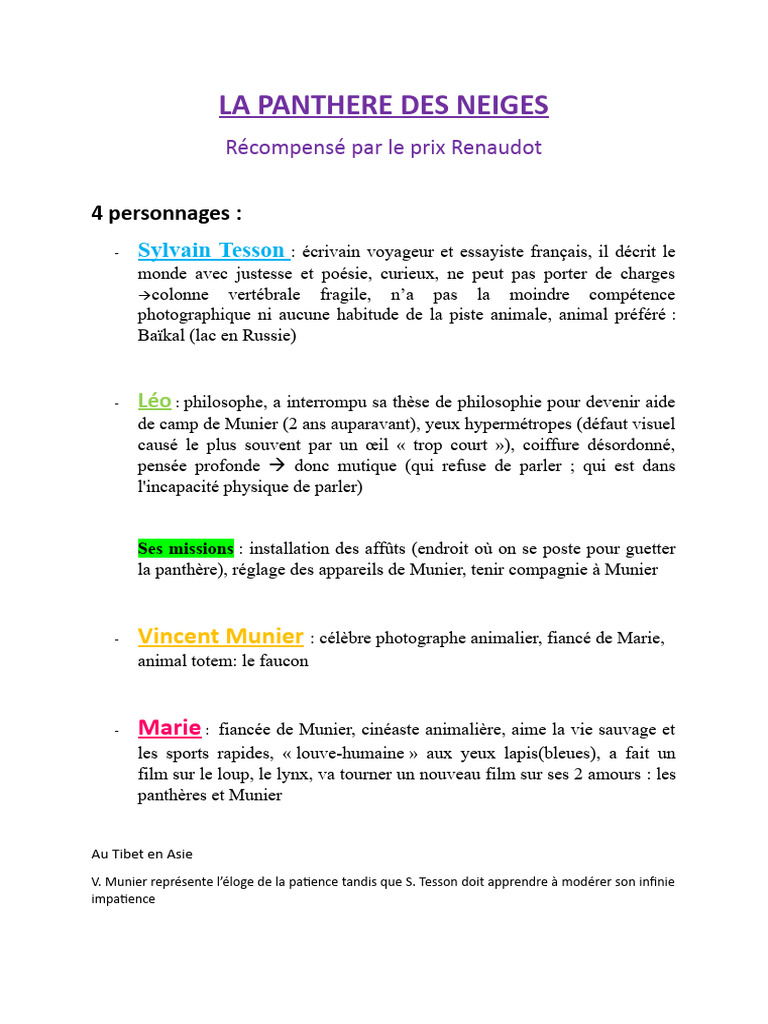 LA PANTHERE DES NEIGES

Récompensé par le prix Renaudot

4 personnages :

- Sylvain Tesson : écrivain voyageur et essayiste français, il décrit le monde avec justesse et poésie, curieux, ne peut pas porter de charges →colonne vertébrale fragile, n'a pas la moindre compétence photographique ni aucune habitude de la piste animale, animal préféré : Baïkal (lac en Russie)

- Léo : philosophe, a interrompu sa thèse de philosophie pour devenir aide de camp de Munier (2 ans auparavant), yeux hypermétropes (défaut visuel causé le plus souvent par un œil « trop court »), coiffure désordonné, pensée profonde → donc mutique (qui refuse de parler ; qui est dans l'incapacité physique de parler)

Ses missions : installation des affûts (endroit où on se poste pour guetter la panthère), réglage des appareils de Munier, tenir compagnie à Munier

- Vincent Munier : célèbre photographe animalier, fiancé de Marie, animal totem: le faucon

- Marie : fiancée de Munier, cinéaste animalière, aime la vie sauvage et les sports rapides, « louve-humaine » aux yeux lapis(bleues), a fait un film sur le loup, le lynx, va tourner un nouveau film sur ses 2 amours : les panthères et Munier

Au Tibet en Asie

V. Munier représente l'éloge de la patience tandis que S. Tesson doit apprendre à modérer son infinie impatience